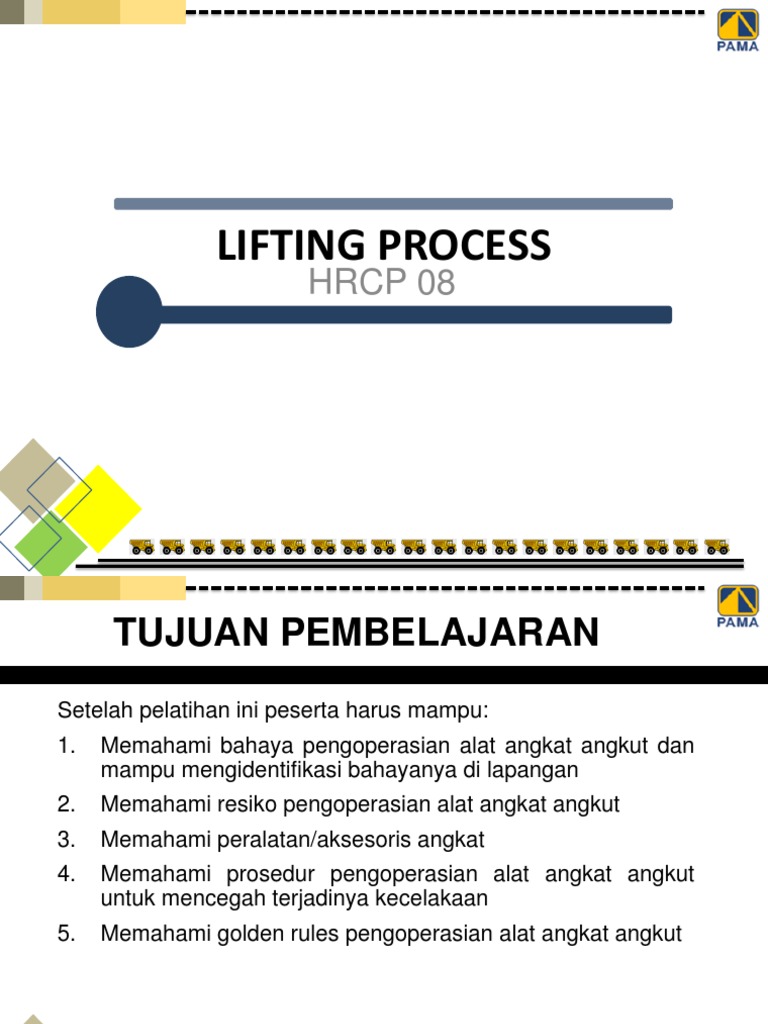 PAMA

LIFTING PROCESS

HRCP 08

PAMA

TUJUAN PEMBELAJARAN

Setelah pelatihan ini peserta harus mampu:

1. Memahami bahaya pengoperasian alat angkat angkut dan mampu mengidentifikasi bahayanya di lapangan
2. Memahami resiko pengoperasian alat angkat angkut
3. Memahami peralatan/aksesoris angkat
4. Memahami prosedur pengoperasian alat angkat angkut untuk mencegah terjadinya kecelakaan
5. Memahami golden rules pengoperasian alat angkat angkut